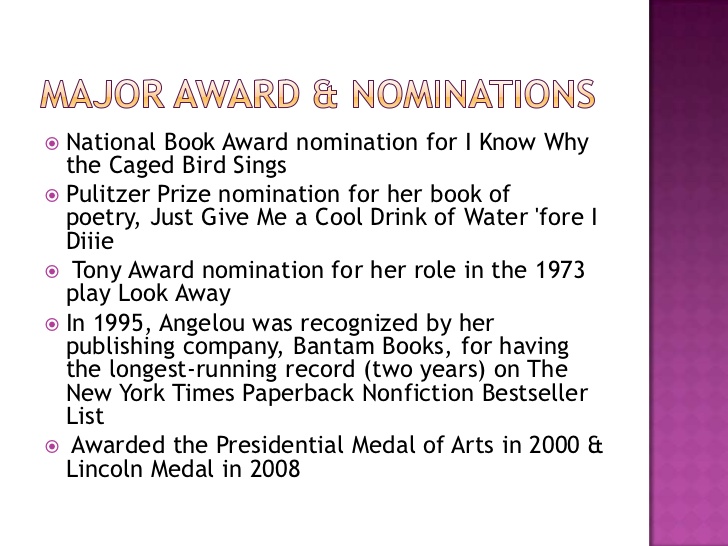 MAJOR AWARD & NOMINATIONS

• National Book Award nomination for I Know Why the Caged Bird Sings
• Pulitzer Prize nomination for her book of poetry, Just Give Me a Cool Drink of Water 'fore I Diiie
• Tony Award nomination for her role in the 1973 play Look Away
• In 1995, Angelou was recognized by her publishing company, Bantam Books, for having the longest-running record (two years) on The New York Times Paperback Nonfiction Bestseller List
• Awarded the Presidential Medal of Arts in 2000 & Lincoln Medal in 2008